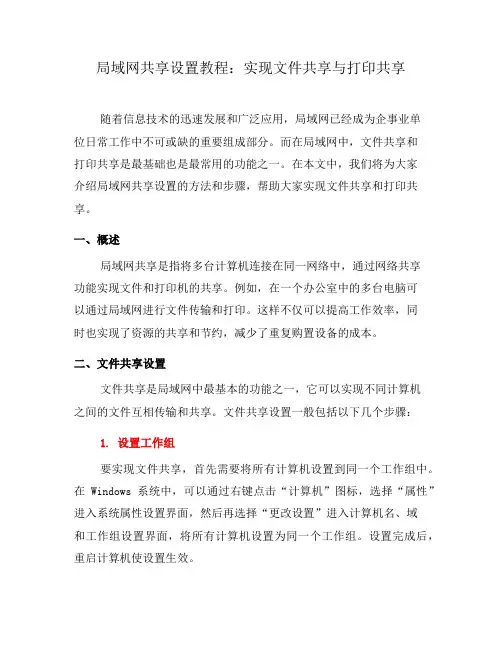 局域网共享设置教程：实现文件共享与打印共享

随着信息技术的迅速发展和广泛应用，局域网已经成为企事业单位日常工作中不可或缺的重要组成部分。而在局域网中，文件共享和打印共享是最基础也是最常用的功能之一。在本文中，我们将为大家介绍局域网共享设置的方法和步骤，帮助大家实现文件共享和打印共享。

一、概述

局域网共享是指将多台计算机连接在同一网络中，通过网络共享功能实现文件和打印机的共享。例如，在一个办公室中的多台电脑可以通过局域网进行文件传输和打印。这样不仅可以提高工作效率，同时也实现了资源的共享和节约，减少了重复购置设备的成本。

二、文件共享设置

文件共享是局域网中最基本的功能之一，它可以实现不同计算机之间的文件互相传输和共享。文件共享设置一般包括以下几个步骤：

1. 设置工作组

要实现文件共享，首先需要将所有计算机设置到同一个工作组中。在 Windows 系统中，可以通过右键点击“计算机”图标，选择“属性”进入系统属性设置界面，然后再选择“更改设置”进入计算机名、域和工作组设置界面，将所有计算机设置为同一个工作组。设置完成后，重启计算机使设置生效。